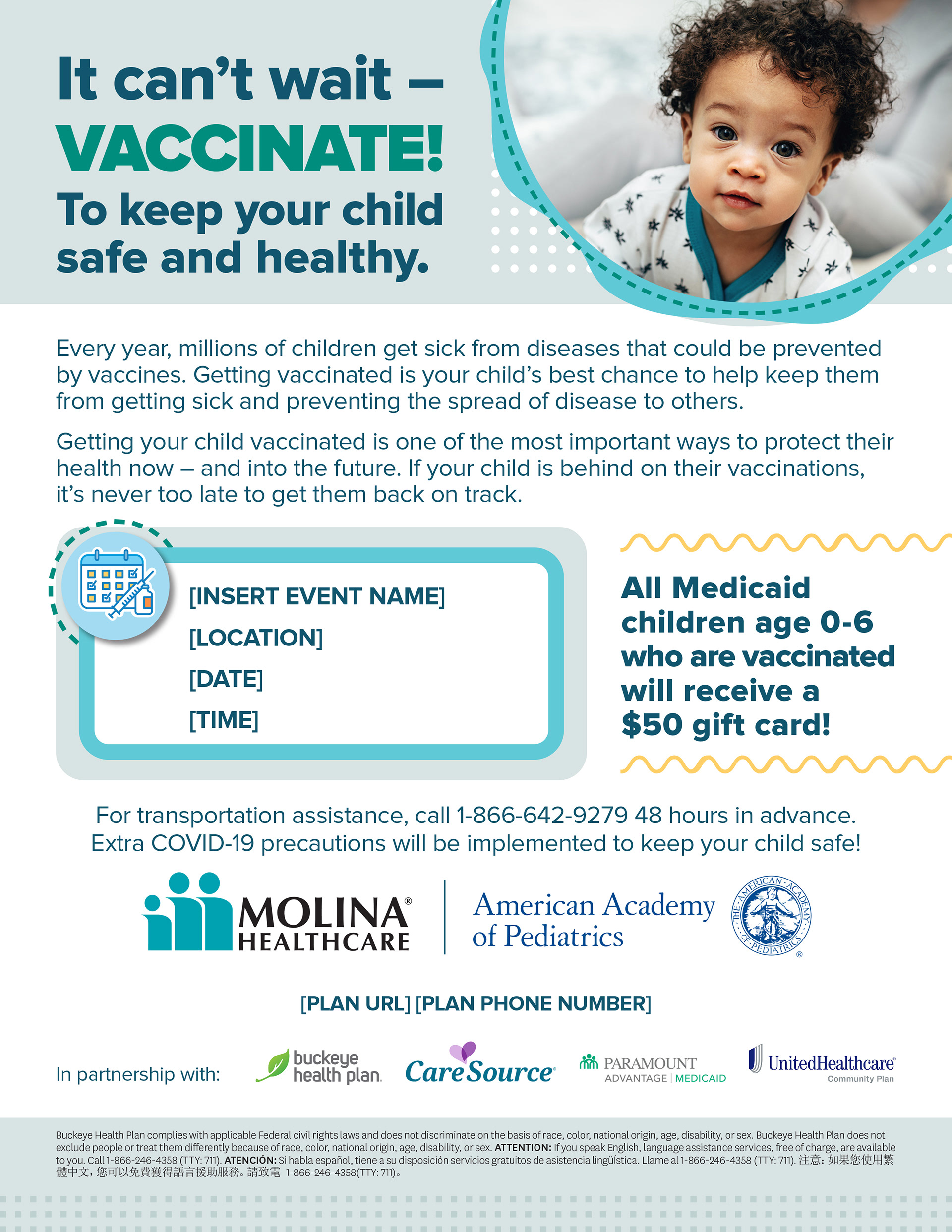 It can't wait –
VACCINATE!
To keep your child safe and healthy.

Every year, millions of children get sick from diseases that could be prevented by vaccines. Getting vaccinated is your child's best chance to help keep them from getting sick and preventing the spread of disease to others.

Getting your child vaccinated is one of the most important ways to protect their health now – and into the future. If your child is behind on their vaccinations, it's never too late to get them back on track.

[INSERT EVENT NAME]
[LOCATION]
[DATE]
[TIME]

All Medicaid children age 0-6 who are vaccinated will receive a $50 gift card!

For transportation assistance, call 1-866-642-9279 48 hours in advance.
Extra COVID-19 precautions will be implemented to keep your child safe!

MOLINA® HEALTHCARE

American Academy of Pediatrics

THE AMERICAN ACADEMY OF PEDIATRICS ®

[PLAN URL] [PLAN PHONE NUMBER]

In partnership with: buckeye health plan. CareSource® PARAMOUNT ADVANTAGE | MEDICAID UnitedHealthcare® Community Plan

Buckeye Health Plan complies with applicable Federal civil rights laws and does not discriminate on the basis of race, color, national origin, age, disability, or sex. Buckeye Health Plan does not exclude people or treat them differently because of race, color, national origin, age, disability, or sex. ATTENTION: If you speak English, language assistance services, free of charge, are available to you. Call 1-866-246-4358 (TTY: 711). ATENCIÓN: Si habla español, tiene a su disposición servicios gratuitos de asistencia lingüística. Llame al 1-866-246-4358 (TTY: 711). 注意：如果您使用繁體中文，您可以免費獲得語言援助服務。請致電 1-866-246-4358(TTY: 711)。